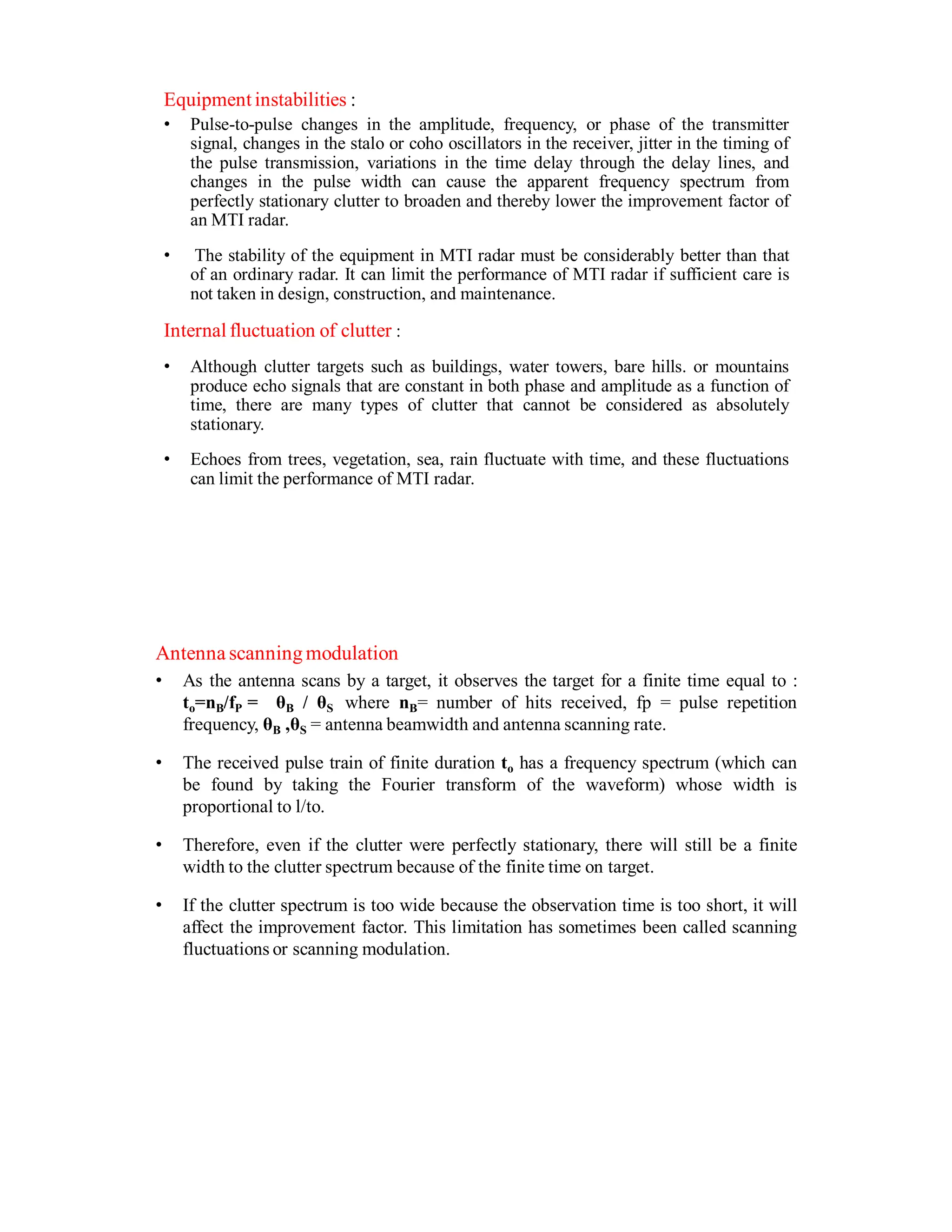 Equipment instabilities :

• Pulse-to-pulse changes in the amplitude, frequency, or phase of the transmitter signal, changes in the stalo or coho oscillators in the receiver, jitter in the timing of the pulse transmission, variations in the time delay through the delay lines, and changes in the pulse width can cause the apparent frequency spectrum from perfectly stationary clutter to broaden and thereby lower the improvement factor of an MTI radar.

• The stability of the equipment in MTI radar must be considerably better than that of an ordinary radar. It can limit the performance of MTI radar if sufficient care is not taken in design, construction, and maintenance.

Internal fluctuation of clutter :

• Although clutter targets such as buildings, water towers, bare hills. or mountains produce echo signals that are constant in both phase and amplitude as a function of time, there are many types of clutter that cannot be considered as absolutely stationary.

• Echoes from trees, vegetation, sea, rain fluctuate with time, and these fluctuations can limit the performance of MTI radar.

Antenna scanning modulation

• As the antenna scans by a target, it observes the target for a finite time equal to : $t_o=n_B/f_P = \theta_B / \theta_S$ where $n_B$= number of hits received, fp = pulse repetition frequency, $\theta_B$ ,$\theta_S$ = antenna beamwidth and antenna scanning rate.

• The received pulse train of finite duration $t_o$ has a frequency spectrum (which can be found by taking the Fourier transform of the waveform) whose width is proportional to l/to.

• Therefore, even if the clutter were perfectly stationary, there will still be a finite width to the clutter spectrum because of the finite time on target.

• If the clutter spectrum is too wide because the observation time is too short, it will affect the improvement factor. This limitation has sometimes been called scanning fluctuations or scanning modulation.